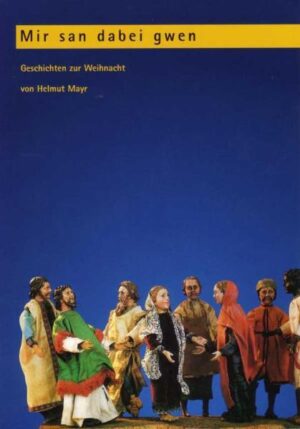 Mir san dabei gwen

Geschichten zur Weihnacht

von Helmut Mayr